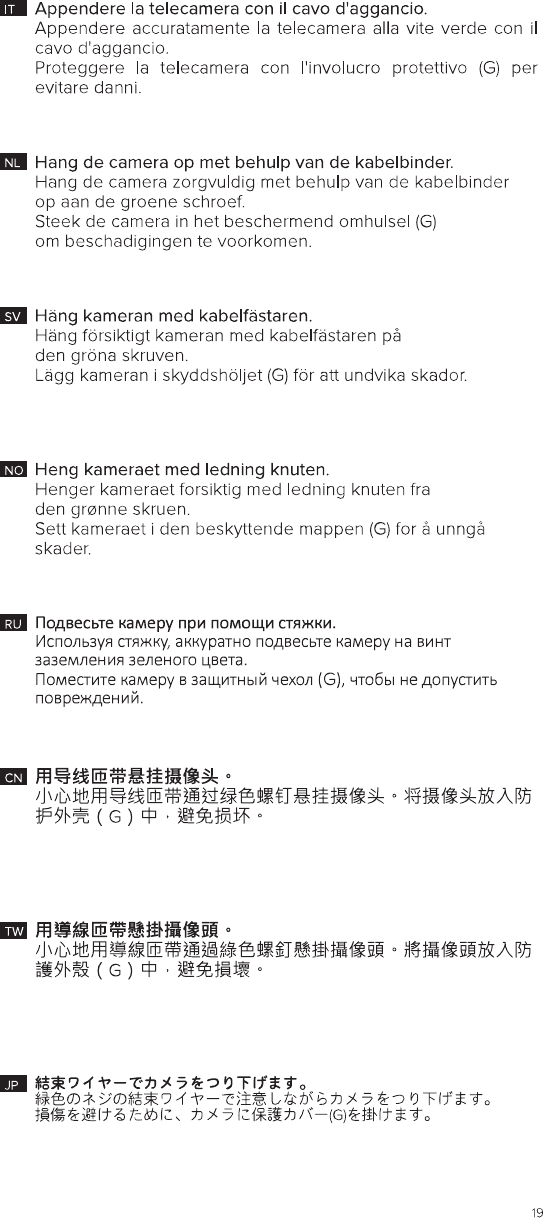 IT Appendere la telecamera con il cavo d'aggancio.
Appendere accuratamente la telecamera alla vite verde con il cavo d'aggancio.
Proteggere la telecamera con l'involucro protettivo (G) per evitare danni.

NL Hang de camera op met behulp van de kabelbinder.
Hang de camera zorgvuldig met behulp van de kabelbinder op aan de groene schroef.
Steek de camera in het beschermend omhulsel (G) om beschadigingen te voorkomen.

SV Häng kameran med kabelfästaren.
Häng försiktigt kameran med kabelfästaren på den gröna skruven.
Lägg kameran i skyddshöljet (G) för att undvika skador.

NO Heng kameraet med ledning knuten.
Henger kameraet forsiktig med ledning knuten fra den grønne skruen.
Sett kameraet i den beskyttende mappen (G) for å unngå skader.

RU Подвесьте камеру при помощи стяжки.
Используя стяжку, аккуратно подвесьте камеру на винт заземления зеленого цвета.
Поместите камеру в защитный чехол (G), чтобы не допустить повреждений.

CN 用导线匝带悬挂摄像头。
小心地用导线匝带通过绿色螺钉悬挂摄像头。将摄像头放入防护外壳（G）中，避免损坏。

TW 用導線匝帶懸掛攝像頭。
小心地用導線匝帶通過綠色螺釘懸掛攝像頭。將攝像頭放入防護外殼（G）中，避免損壞。

JP 結束ワイヤーでカメラをつり下げます。
緑色のネジの結束ワイヤーで注意しながらカメラをつり下げます。
損傷を避けるために、カメラに保護カバー(G)を掛けます。

19